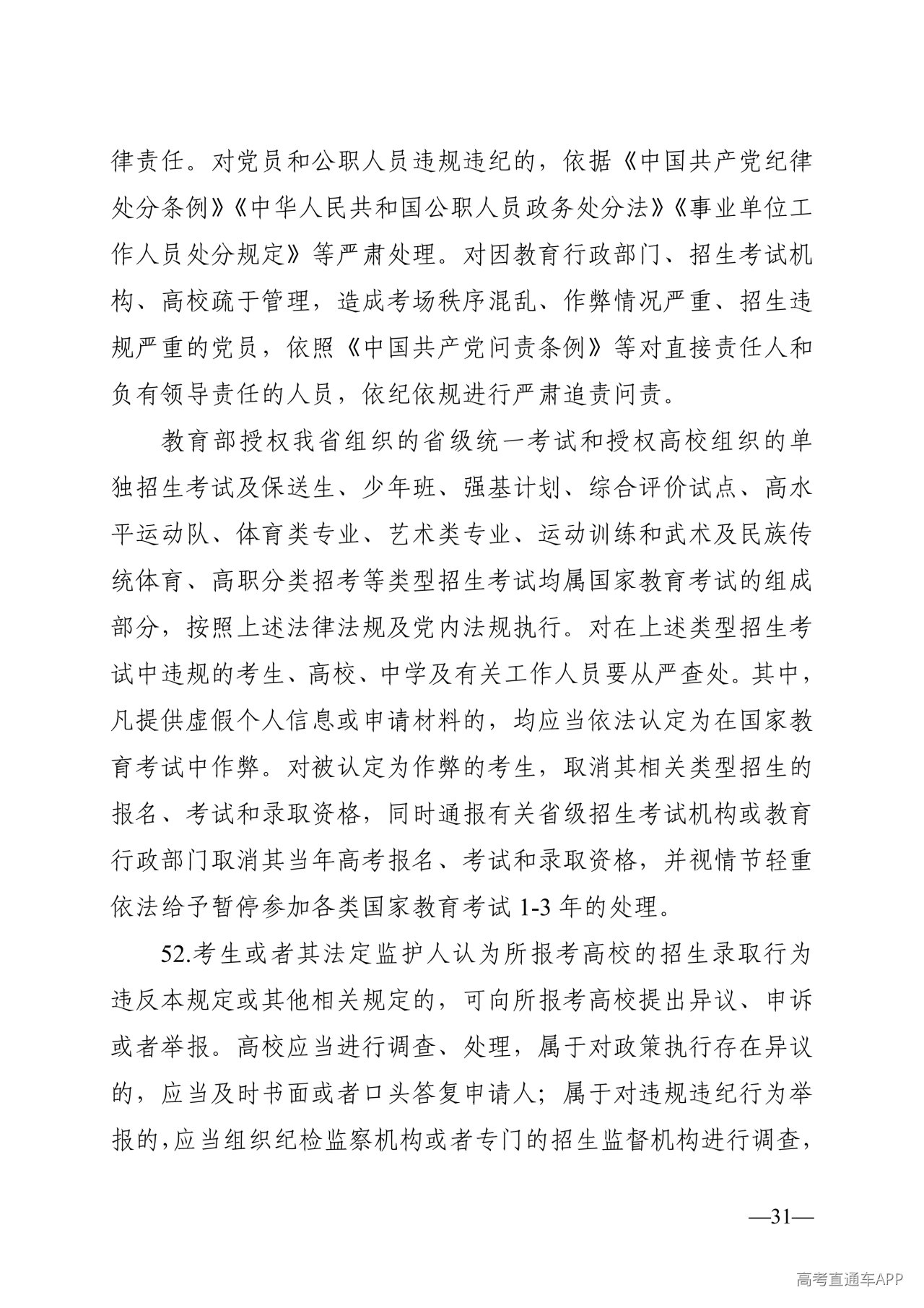 律责任。对党员和公职人员违规违纪的，依据《中国共产党纪律处分条例》《中华人民共和国公职人员政务处分法》《事业单位工作人员处分规定》等严肃处理。对因教育行政部门、招生考试机构、高校疏于管理，造成考场秩序混乱、作弊情况严重、招生违规严重的党员，依照《中国共产党问责条例》等对直接责任人和负有领导责任的人员，依纪依规进行严肃追责问责。

教育部授权我省组织的省级统一考试和授权高校组织的单独招生考试及保送生、少年班、强基计划、综合评价试点、高水平运动队、体育类专业、艺术类专业、运动训练和武术及民族传统体育、高职分类招考等类型招生考试均属国家教育考试的组成部分，按照上述法律法规及党内法规执行。对在上述类型招生考试中违规的考生、高校、中学及有关工作人员要从严查处。其中，凡提供虚假个人信息或申请材料的，均应当依法认定为在国家教育考试中作弊。对被认定为作弊的考生，取消其相关类型招生的报名、考试和录取资格，同时通报有关省级招生考试机构或教育行政部门取消其当年高考报名、考试和录取资格，并视情节轻重依法给予暂停参加各类国家教育考试1-3年的处理。

52.考生或者其法定监护人认为所报考高校的招生录取行为违反本规定或其他相关规定的，可向所报考高校提出异议、申诉或者举报。高校应当进行调查、处理，属于对政策执行存在异议的，应当及时书面或者口头答复申请人；属于对违规违纪行为举报的，应当组织纪检监察机构或者专门的招生监督机构进行调查，

—31—

高考直通车APP